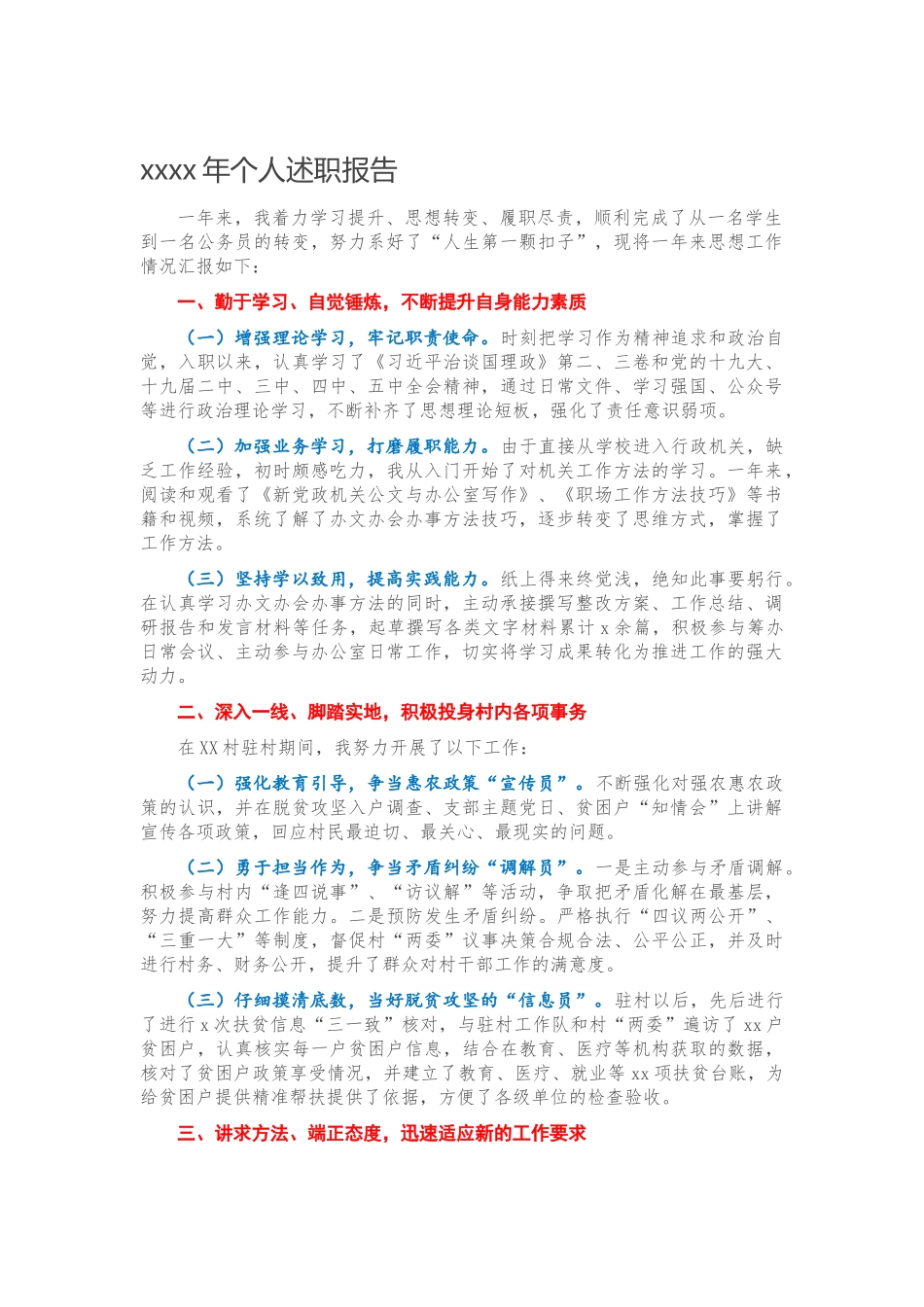 xxxx 年个人述职报告

一年来，我着力学习提升、思想转变、履职尽责，顺利完成了从一名学生到一名公务员的转变，努力系好了“人生第一颗扣子”，现将一年来思想工作情况汇报如下：

一、勤于学习、自觉锤炼，不断提升自身能力素质

（一）增强理论学习，牢记职责使命。时刻把学习作为精神追求和政治自觉，入职以来，认真学习了《习近平治谈国理政》第二、三卷和党的十九大、十九届二中、三中、四中、五中全会精神，通过日常文件、学习强国、公众号等进行政治理论学习，不断补齐了思想理论短板，强化了责任意识弱项。

（二）加强业务学习，打磨履职能力。由于直接从学校进入行政机关，缺乏工作经验，初时颇感吃力，我从入门开始了对机关工作方法的学习。一年来，阅读和观看了《新党政机关公文与办公室写作》、《职场工作方法技巧》等书籍和视频，系统了解了办文办会办事方法技巧，逐步转变了思维方式，掌握了工作方法。

（三）坚持学以致用，提高实践能力。纸上得来终觉浅，绝知此事要躬行。在认真学习办文办会办事方法的同时，主动承接撰写整改方案、工作总结、调研报告和发言材料等任务，起草撰写各类文字材料累计 x 余篇，积极参与筹办日常会议、主动参与办公室日常工作，切实将学习成果转化为推进工作的强大动力。

二、深入一线、脚踏实地，积极投身村内各项事务

在 XX 村驻村期间，我努力开展了以下工作：

（一）强化教育引导，争当惠农政策“宣传员”。不断强化对强农惠农政策的认识，并在脱贫攻坚入户调查、支部主题党日、贫困户“知情会”上讲解宣传各项政策，回应村民最迫切、最关心、最现实的问题。

（二）勇于担当作为，争当矛盾纠纷“调解员”。一是主动参与矛盾调解。积极参与村内“逢四说事”、“访议解”等活动，争取把矛盾化解在最基层，努力提高群众工作能力。二是预防发生矛盾纠纷。严格执行“四议两公开”、“三重一大”等制度，督促村“两委”议事决策合规合法、公平公正，并及时进行村务、财务公开，提升了群众对村干部工作的满意度。

（三）仔细摸清底数，当好脱贫攻坚的“信息员”。驻村以后，先后进行了进行 x 次扶贫信息“三一致”核对，与驻村工作队和村“两委”遍访了 xx 户贫困户，认真核实每一户贫困户信息，结合在教育、医疗等机构获取的数据，核对了贫困户政策享受情况，并建立了教育、医疗、就业等 xx 项扶贫台账，为给贫困户提供精准帮扶提供了依据，方便了各级单位的检查验收。

三、讲求方法、端正态度，迅速适应新的工作要求